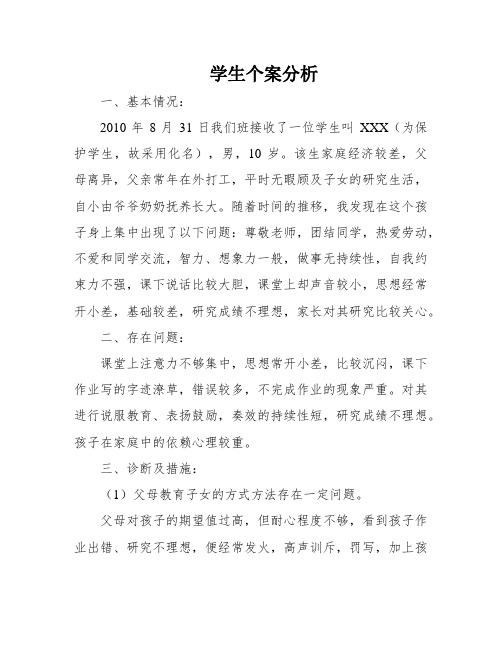 学生个案分析

一、基本情况：

2010 年 8 月 31 日我们班接收了一位学生叫 XXX（为保护学生，故采用化名），男，10 岁。该生家庭经济较差，父母离异，父亲常年在外打工，平时无暇顾及子女的研究生活，自小由爷爷奶奶抚养长大。随着时间的推移，我发现在这个孩子身上集中出现了以下问题：尊敬老师，团结同学，热爱劳动，不爱和同学交流，智力、想象力一般，做事无持续性，自我约束力不强，课下说话比较大胆，课堂上却声音较小，思想经常开小差，基础较差，研究成绩不理想，家长对其研究比较关心。

二、存在问题：

课堂上注意力不够集中，思想常开小差，比较沉闷，课下作业写的字迹潦草，错误较多，不完成作业的现象严重。对其进行说服教育、表扬鼓励，奏效的持续性短，研究成绩不理想。孩子在家庭中的依赖心理较重。

三、诊断及措施：

（1）父母教育子女的方式方法存在一定问题。

父母对孩子的期望值过高，但耐心程度不够，看到孩子作业出错、研究不理想，便经常发火，高声训斥，罚写，加上孩